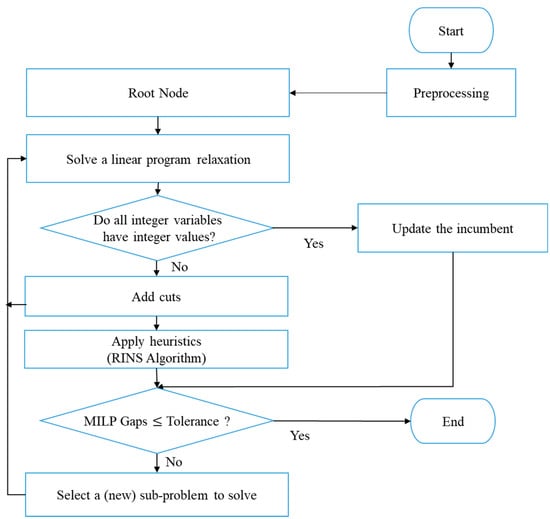 Start

Preprocessing

Root Node

Solve a linear program relaxation

Do all integer variables have integer values?

Yes

Update the incumbent

No

Add cuts

Apply heuristics (RINS Algorithm)

MILP Gaps $\leq$ Tolerance ?

Yes

End

No

Select a (new) sub-problem to solve